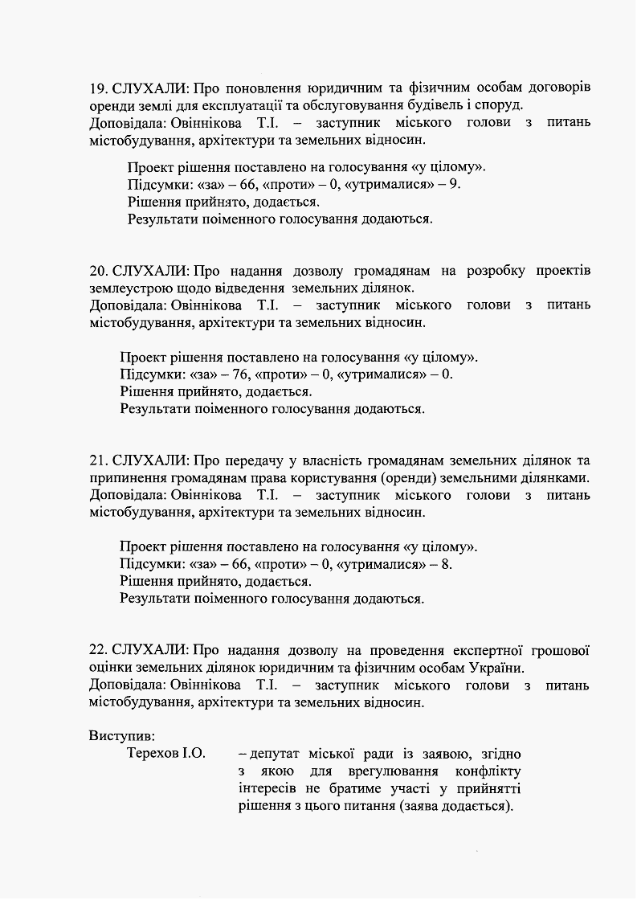 19. СЛУХАЛИ: Про поновлення юридичним та фізичним особам договорів оренди землі для експлуатації та обслуговування будівель і споруд.
Доповідала: Овіннікова Т.І. – заступник міського голови з питань містобудування, архітектури та земельних відносин.

Проект рішення поставлено на голосування «у цілому».
Підсумки: «за» – 66, «проти» – 0, «утрималися» – 9.
Рішення прийнято, додається.
Результати поіменного голосування додаються.

20. СЛУХАЛИ: Про надання дозволу громадянам на розробку проектів землеустрою щодо відведення земельних ділянок.
Доповідала: Овіннікова Т.І. – заступник міського голови з питань містобудування, архітектури та земельних відносин.

Проект рішення поставлено на голосування «у цілому».
Підсумки: «за» – 76, «проти» – 0, «утрималися» – 0.
Рішення прийнято, додається.
Результати поіменного голосування додаються.

21. СЛУХАЛИ: Про передачу у власність громадянам земельних ділянок та припинення громадянам права користування (оренди) земельними ділянками.
Доповідала: Овіннікова Т.І. – заступник міського голови з питань містобудування, архітектури та земельних відносин.

Проект рішення поставлено на голосування «у цілому».
Підсумки: «за» – 66, «проти» – 0, «утрималися» – 8.
Рішення прийнято, додається.
Результати поіменного голосування додаються.

22. СЛУХАЛИ: Про надання дозволу на проведення експертної грошової оцінки земельних ділянок юридичним та фізичним особам України.
Доповідала: Овіннікова Т.І. – заступник міського голови з питань містобудування, архітектури та земельних відносин.

Виступив:
Терехов І.О. – депутат міської ради із заявою, згідно з якою для врегулювання конфлікту інтересів не братиме участі у прийнятті рішення з цього питання (заява додається).